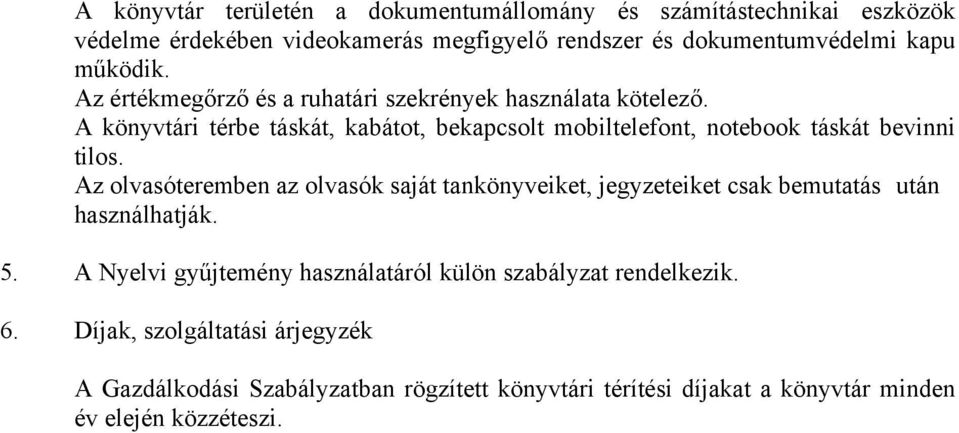 A könyvtár területén a dokumentumállomány és számítástechnikai eszközök védelme érdekében videokamerás megfigyelő rendszer és dokumentumvédelmi kapu működik.
Az értékmegőrző és a ruhatári szekrények használata kötelező.
A könyvtári térbe táskát, kabátot, bekapcsolt mobiltelefont, notebook táskát bevinni tilos.
Az olvasóteremben az olvasók saját tankönyveiket, jegyzeteiket csak bemutatás után használhatják.

5. A Nyelvi gyűjtemény használatáról külön szabályzat rendelkezik.

6. Díjak, szolgáltatási árjegyzék

A Gazdálkodási Szabályzatban rögzített könyvtári térítési díjakat a könyvtár minden év elején közzéteszi.